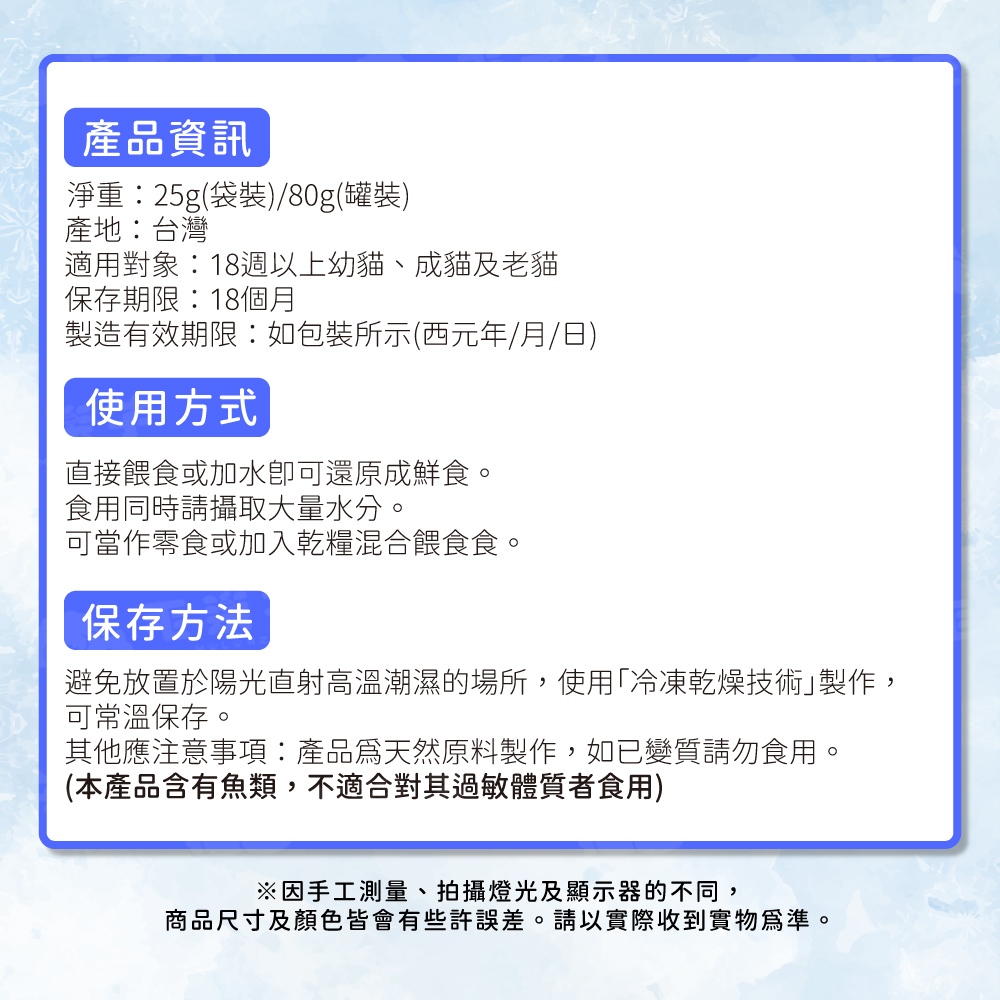 產品資訊

淨重：25g(袋裝)/80g(罐裝)
產地：台灣
適用對象：18週以上幼貓、成貓及老貓
保存期限：18個月
製造有效期限：如包裝所示(西元年/月/日)

使用方式

直接餵食或加水即可還原成鮮食。
食用同時請攝取大量水分。
可當作零食或加入乾糧混合餵食食。

保存方法

避免放置於陽光直射高溫潮濕的場所，使用「冷凍乾燥技術」製作，可常溫保存。
其他應注意事項：產品為天然原料製作，如已變質請勿食用。
(本產品含有魚類，不適合對其過敏體質者食用)

※因手工測量、拍攝燈光及顯示器的不同，
商品尺寸及顏色皆會有些許誤差。請以實際收到實物為準。